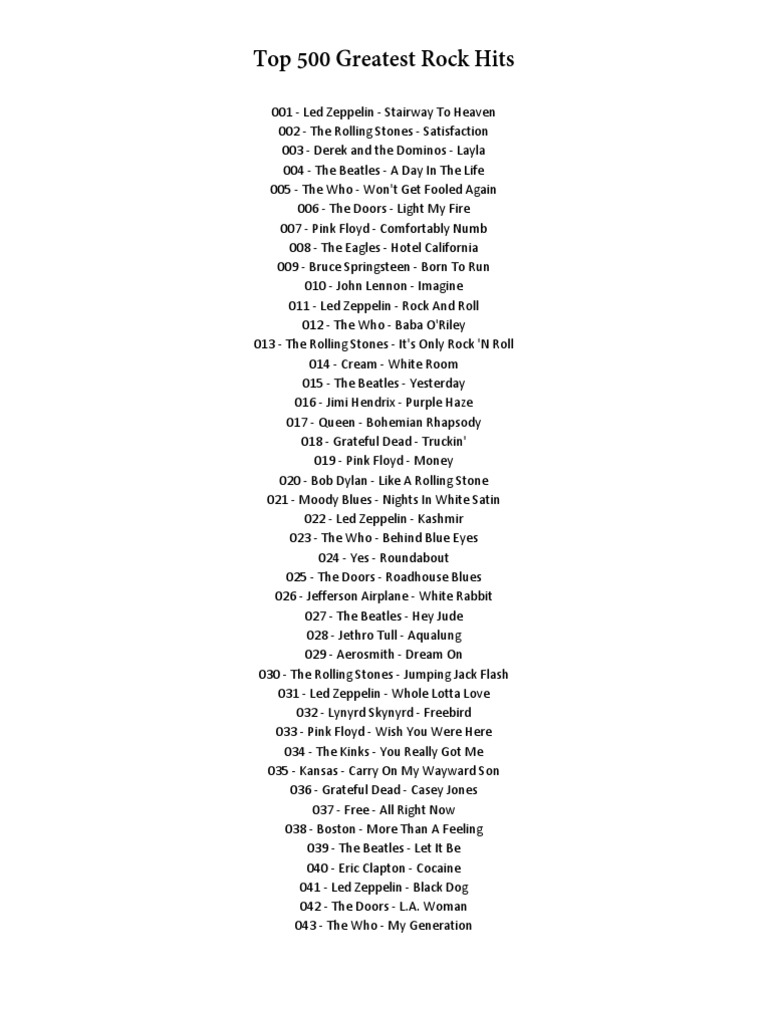 Top 500 Greatest Rock Hits

001 - Led Zeppelin - Stairway To Heaven
002 - The Rolling Stones - Satisfaction
003 - Derek and the Dominos - Layla
004 - The Beatles - A Day In The Life
005 - The Who - Won't Get Fooled Again
006 - The Doors - Light My Fire
007 - Pink Floyd - Comfortably Numb
008 - The Eagles - Hotel California
009 - Bruce Springsteen - Born To Run
010 - John Lennon - Imagine
011 - Led Zeppelin - Rock And Roll
012 - The Who - Baba O'Riley
013 - The Rolling Stones - It's Only Rock 'N Roll
014 - Cream - White Room
015 - The Beatles - Yesterday
016 - Jimi Hendrix - Purple Haze
017 - Queen - Bohemian Rhapsody
018 - Grateful Dead - Truckin'
019 - Pink Floyd - Money
020 - Bob Dylan - Like A Rolling Stone
021 - Moody Blues - Nights In White Satin
022 - Led Zeppelin - Kashmir
023 - The Who - Behind Blue Eyes
024 - Yes - Roundabout
025 - The Doors - Roadhouse Blues
026 - Jefferson Airplane - White Rabbit
027 - The Beatles - Hey Jude
028 - Jethro Tull - Aqualung
029 - Aerosmith - Dream On
030 - The Rolling Stones - Jumping Jack Flash
031 - Led Zeppelin - Whole Lotta Love
032 - Lynyrd Skynyrd - Freebird
033 - Pink Floyd - Wish You Were Here
034 - The Kinks - You Really Got Me
035 - Kansas - Carry On My Wayward Son
036 - Grateful Dead - Casey Jones
037 - Free - All Right Now
038 - Boston - More Than A Feeling
039 - The Beatles - Let It Be
040 - Eric Clapton - Cocaine
041 - Led Zeppelin - Black Dog
042 - The Doors - L.A. Woman
043 - The Who - My Generation